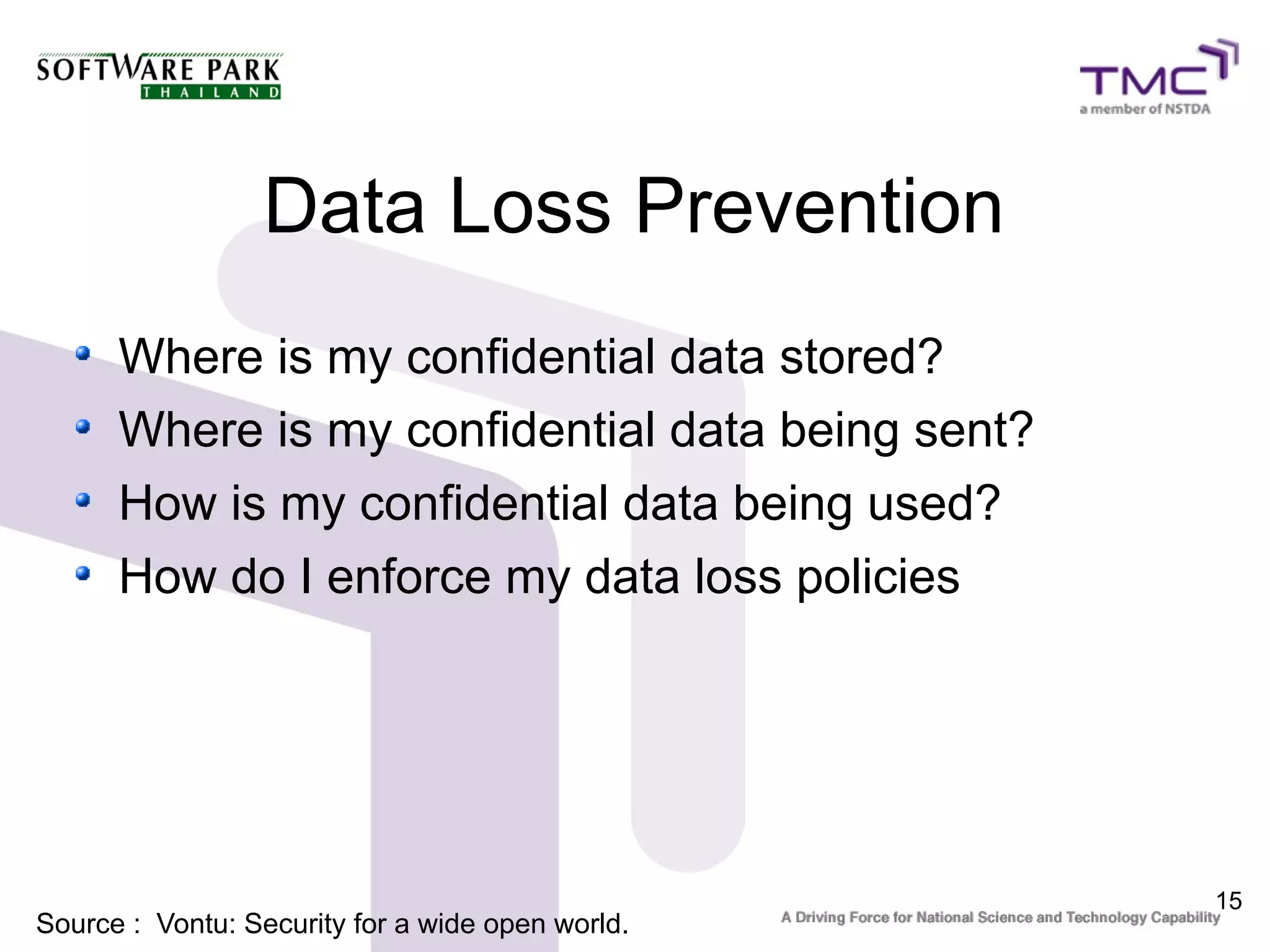 SOFTWARE PARK
THAILAND

TMC
a member of NSTDA

Data Loss Prevention

- Where is my confidential data stored?
- Where is my confidential data being sent?
- How is my confidential data being used?
- How do I enforce my data loss policies

15

Source : Vontu: Security for a wide open world.

A Driving Force for National Science and Technology Capability